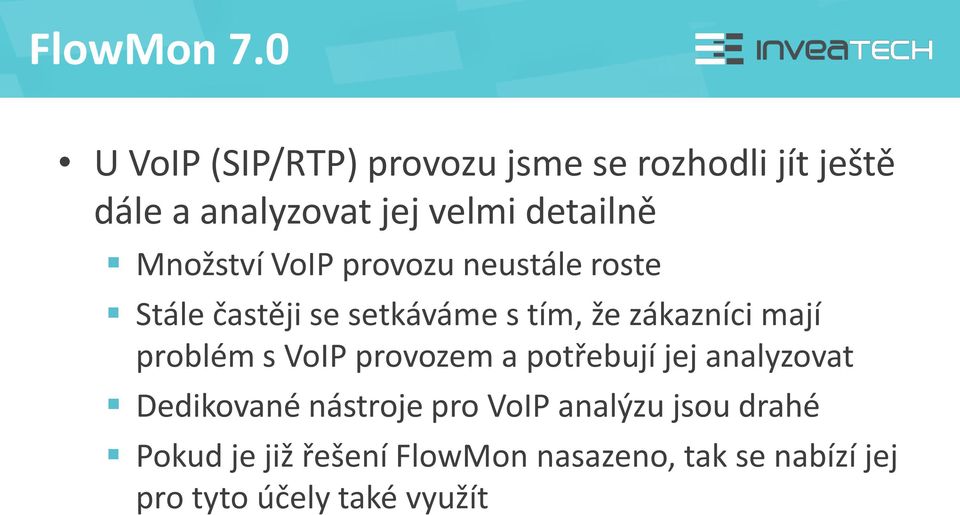 FlowMon 7.0

INVEATECH

• U VoIP (SIP/RTP) provozu jsme se rozhodli jít ještě dále a analyzovat jej velmi detailně

▪ Množství VoIP provozu neustále roste

▪ Stále častěji se setkáváme s tím, že zákazníci mají problém s VoIP provozem a potřebují jej analyzovat

▪ Dedikované nástroje pro VoIP analýzu jsou drahé

▪ Pokud je již řešení FlowMon nasazeno, tak se nabízí jej pro tyto účely také využít